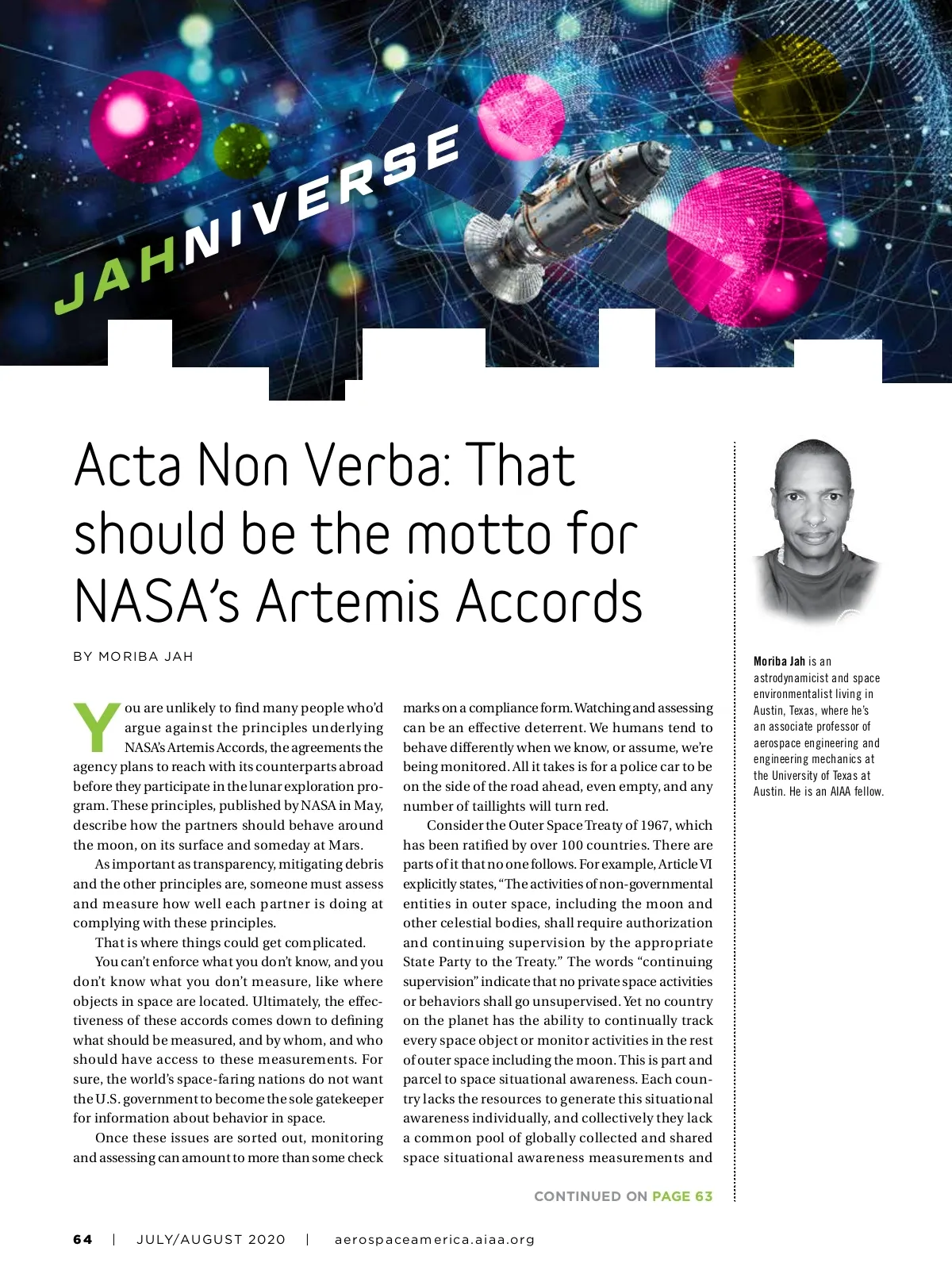 JAHNIVERSE

Acta Non Verba: That should be the motto for NASA's Artemis Accords

BY MORIBA JAH

You are unlikely to find many people who'd argue against the principles underlying NASA's Artemis Accords, the agreements the agency plans to reach with its counterparts abroad before they participate in the lunar exploration program. These principles, published by NASA in May, describe how the partners should behave around the moon, on its surface and someday at Mars.

As important as transparency, mitigating debris and the other principles are, someone must assess and measure how well each partner is doing at complying with these principles.

That is where things could get complicated.

You can't enforce what you don't know, and you don't know what you don't measure, like where objects in space are located. Ultimately, the effectiveness of these accords comes down to defining what should be measured, and by whom, and who should have access to these measurements. For sure, the world's space-faring nations do not want the U.S. government to become the sole gatekeeper for information about behavior in space.

Once these issues are sorted out, monitoring and assessing can amount to more than some check marks on a compliance form. Watching and assessing can be an effective deterrent. We humans tend to behave differently when we know, or assume, we're being monitored. All it takes is for a police car to be on the side of the road ahead, even empty, and any number of taillights will turn red.

Consider the Outer Space Treaty of 1967, which has been ratified by over 100 countries. There are parts of it that no one follows. For example, Article VI explicitly states, "The activities of non-governmental entities in outer space, including the moon and other celestial bodies, shall require authorization and continuing supervision by the appropriate State Party to the Treaty." The words "continuing supervision" indicate that no private space activities or behaviors shall go unsupervised. Yet no country on the planet has the ability to continually track every space object or monitor activities in the rest of outer space including the moon. This is part and parcel to space situational awareness. Each country lacks the resources to generate this situational awareness individually, and collectively they lack a common pool of globally collected and shared space situational awareness measurements and

CONTINUED ON PAGE 63

Moriba Jah is an astrodynamicist and space environmentalist living in Austin, Texas, where he's an associate professor of aerospace engineering and engineering mechanics at the University of Texas at Austin. He is an AIAA fellow.

64 | JULY/AUGUST 2020 | aerospaceamerica.aiaa.org